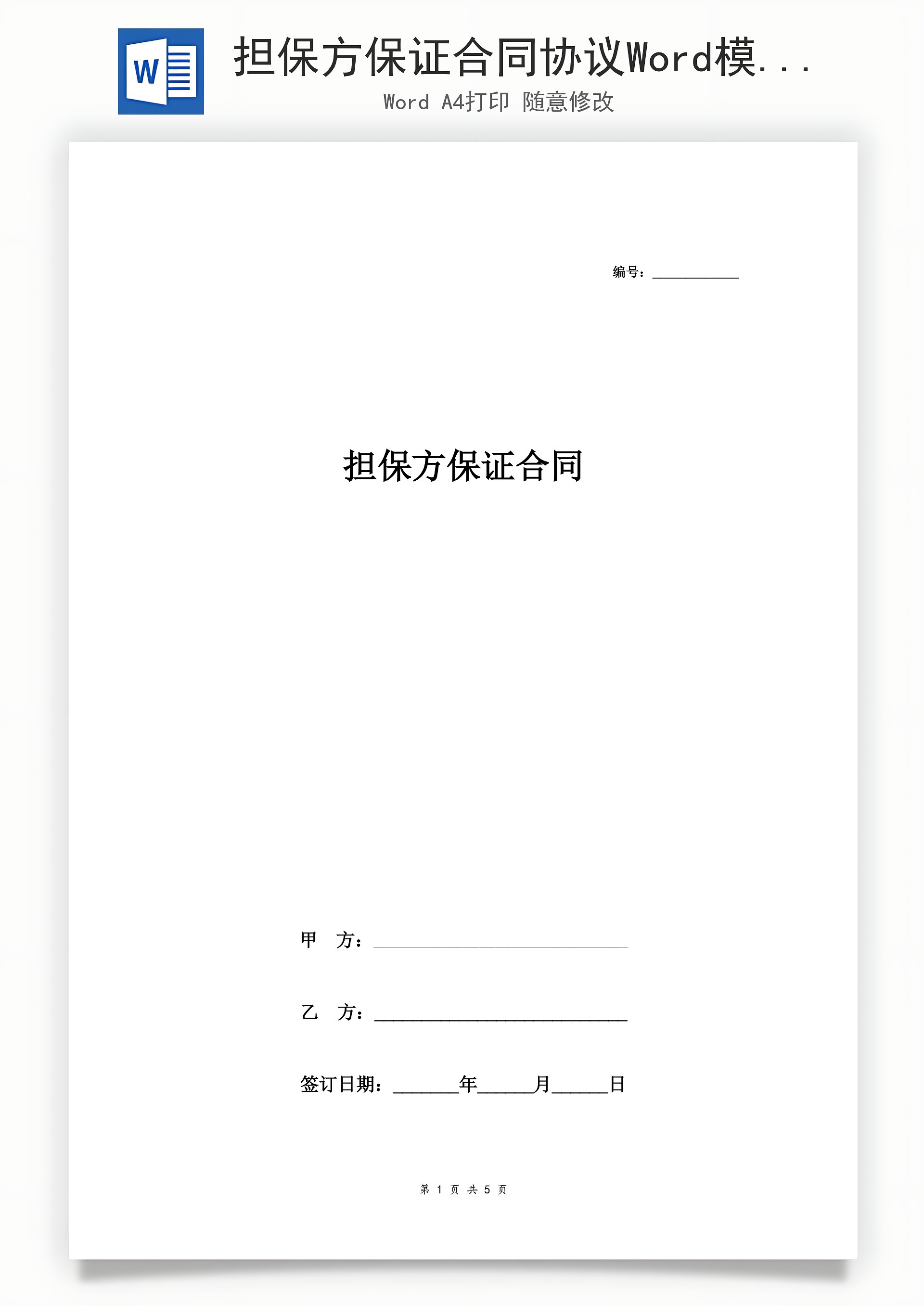 W

担保方保证合同协议Word模...

Word A4打印 随意修改

编号：____

担保方保证合同

甲 方：____

乙 方：____

签订日期：____年____月____日

第1页 共5页